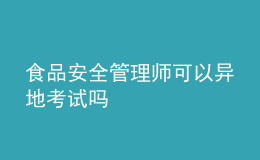 食品安全管理师可以异地考试吗